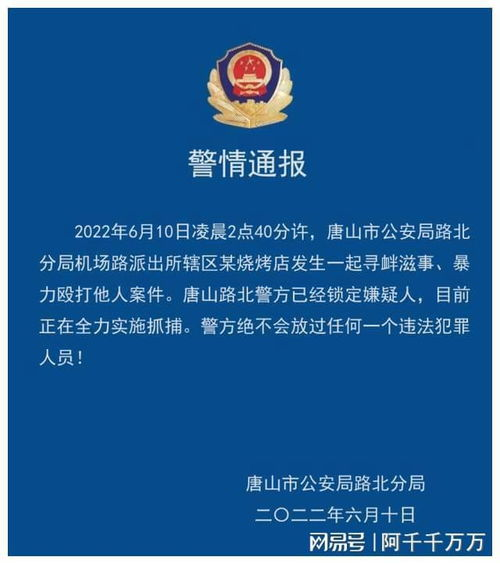 警情通报

2022年6月10日凌晨2点40分许，唐山市公安局路北分局机场路派出所辖区某烧烤店发生一起寻衅滋事、暴力殴打他人案件。唐山路北警方已经锁定嫌疑人，目前正在全力实施抓捕。警方绝不会放过任何一个违法犯罪人员！

唐山市公安局路北分局
二〇二二年六月十日

网易号 | 阿千千万万